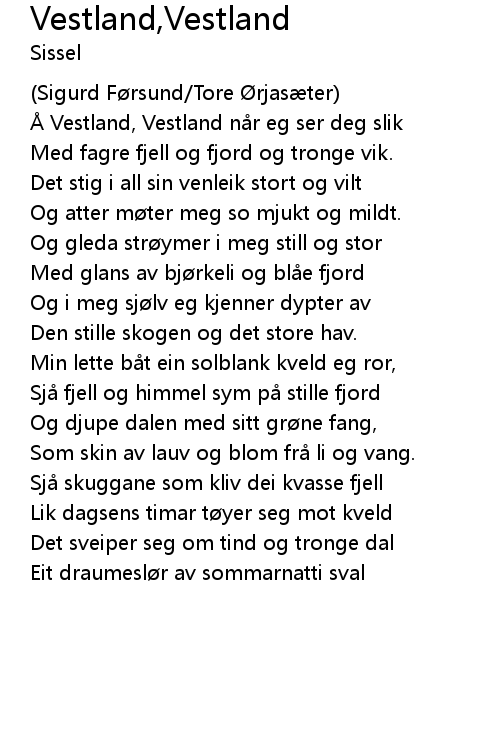 Vestland,Vestland
Sissel

(Sigurd Førsund/Tore Ørjasæter)
Å Vestland, Vestland når eg ser deg slik
Med fagre fjell og fjord og tronge vik.
Det stig i all sin venleik stort og vilt
Og atter møter meg so mjukt og mildt.
Og gleda strøymer i meg still og stor
Med glans av bjørkeli og blåe fjord
Og i meg sjølv eg kjenner dypter av
Den stille skogen og det store hav.
Min lette båt ein solblank kveld eg ror,
Sjå fjell og himmel sym på stille fjord
Og djupe dalen med sitt grøne fang,
Som skin av lauv og blom frå li og vang.
Sjå skuggane som kliv dei kvasse fjell
Lik dagsens timar tøyer seg mot kveld
Det sveiper seg om tind og tronge dal
Eit draumeslør av sommarnatti sval